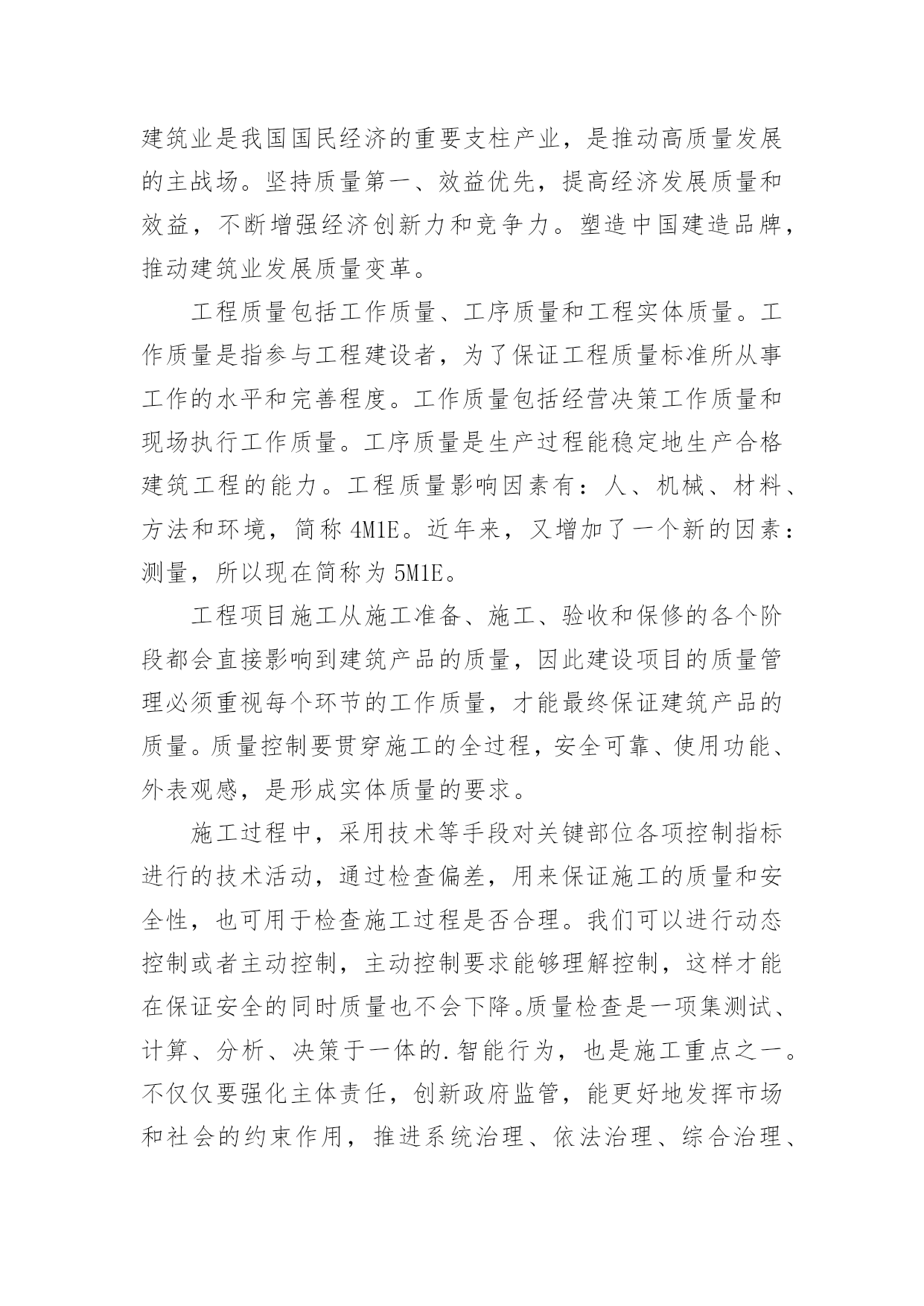 建筑业是我国国民经济的重要支柱产业，是推动高质量发展的主战场。坚持质量第一、效益优先，提高经济发展质量和效益，不断增强经济创新力和竞争力。塑造中国建造品牌，推动建筑业发展质量变革。

工程质量包括工作质量、工序质量和工程实体质量。工作质量是指参与工程建设者，为了保证工程质量标准所从事工作的水平和完善程度。工作质量包括经营决策工作质量和现场执行工作质量。工序质量是生产过程能稳定地生产合格建筑工程的能力。工程质量影响因素有：人、机械、材料、方法和环境，简称 4M1E。近年来，又增加了一个新的因素：测量，所以现在简称为 5M1E。

工程项目施工从施工准备、施工、验收和保修的各个阶段都会直接影响到建筑产品的质量，因此建设项目的质量管理必须重视每个环节的工作质量，才能最终保证建筑产品的质量。质量控制要贯穿施工的全过程，安全可靠、使用功能、外表观感，是形成实体质量的要求。

施工过程中，采用技术等手段对关键部位各项控制指标进行的技术活动，通过检查偏差，用来保证施工的质量和安全性，也可用于检查施工过程是否合理。我们可以进行动态控制或者主动控制，主动控制要求能够理解控制，这样才能在保证安全的同时质量也不会下降。质量检查是一项集测试、计算、分析、决策于一体的.智能行为，也是施工重点之一。不仅仅要强化主体责任，创新政府监管，能更好地发挥市场和社会的约束作用，推进系统治理、依法治理、综合治理、